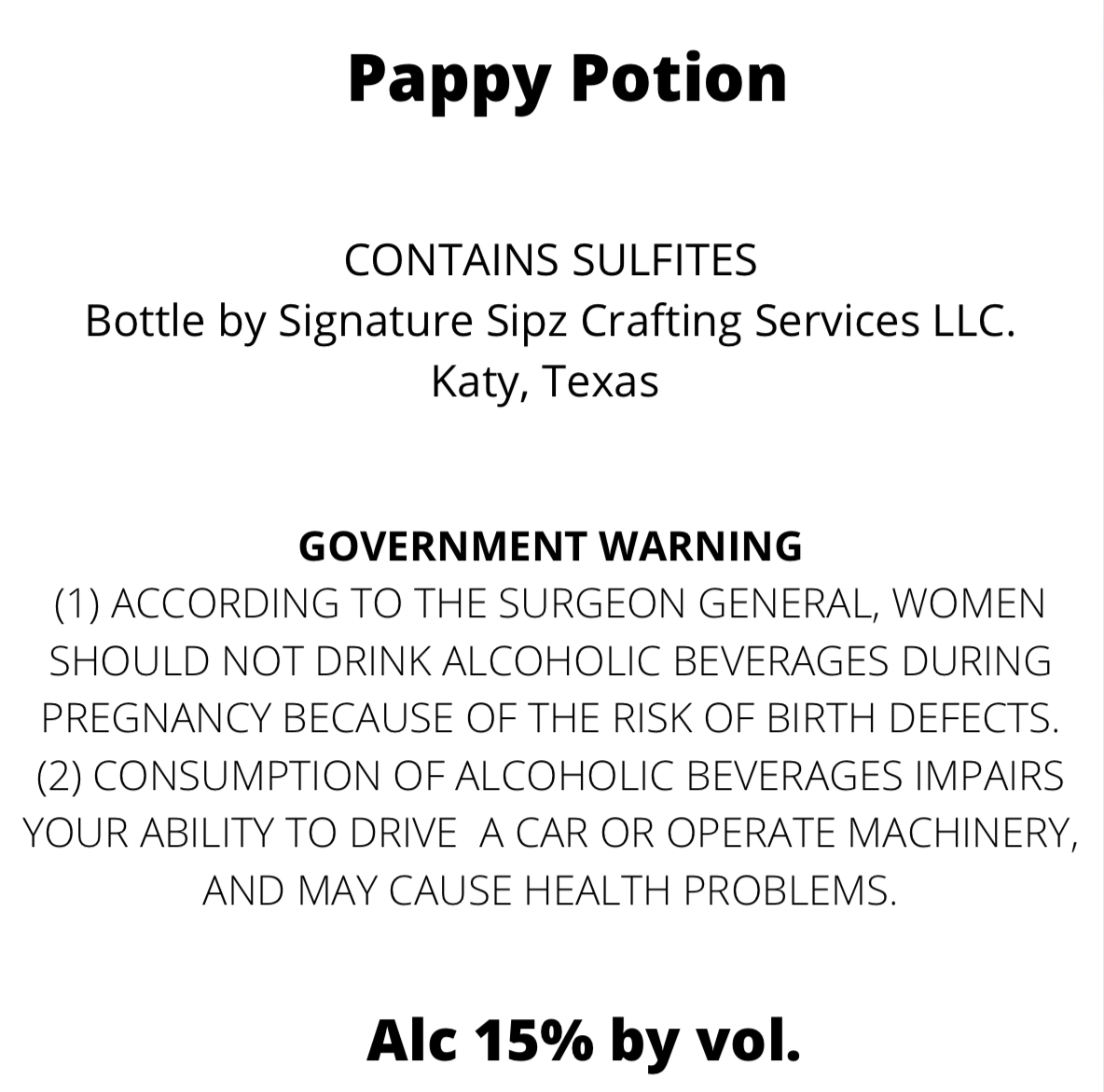 Pappy Potion

CONTAINS SULFITES
Bottle by Signature Sipz Crafting Services LLC.
Katy, Texas

GOVERNMENT WARNING
(1) ACCORDING TO THE SURGEON GENERAL, WOMEN SHOULD NOT DRINK ALCOHOLIC BEVERAGES DURING PREGNANCY BECAUSE OF THE RISK OF BIRTH DEFECTS. (2) CONSUMPTION OF ALCOHOLIC BEVERAGES IMPAIRS YOUR ABILITY TO DRIVE A CAR OR OPERATE MACHINERY, AND MAY CAUSE HEALTH PROBLEMS.

Alc 15% by vol.